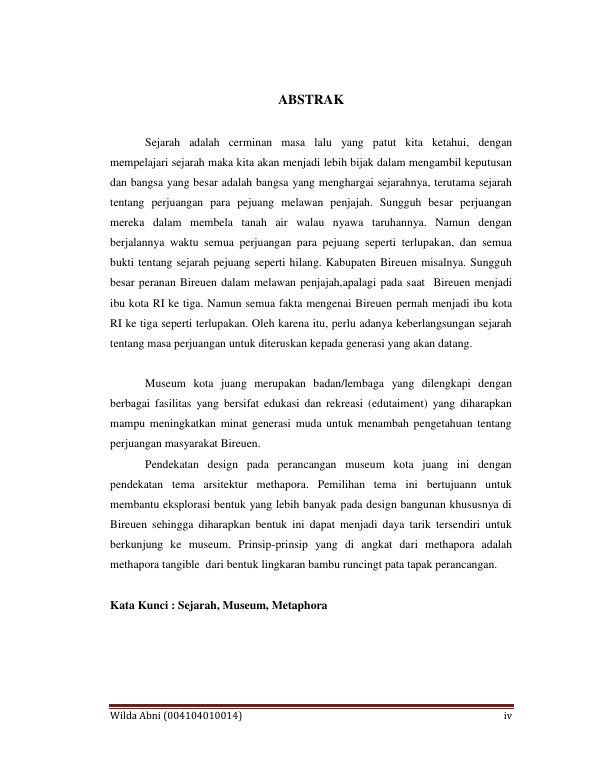 ABSTRAK

Sejarah adalah cerminan masa lalu yang patut kita ketahui, dengan mempelajari sejarah maka kita akan menjadi lebih bijak dalam mengambil keputusan dan bangsa yang besar adalah bangsa yang menghargai sejarahnya, terutama sejarah tentang perjuangan para pejuang melawan penjajah. Sungguh besar perjuangan mereka dalam membela tanah air walau nyawa taruhannya. Namun dengan berjalannya waktu semua perjuangan para pejuang seperti terlupakan, dan semua bukti tentang sejarah pejuang seperti hilang. Kabupaten Bireuen misalnya. Sungguh besar peranan Bireuen dalam melawan penjajah,apalagi pada saat Bireuen menjadi ibu kota RI ke tiga. Namun semua fakta mengenai Bireuen pernah menjadi ibu kota RI ke tiga seperti terlupakan. Oleh karena itu, perlu adanya keberlangsungan sejarah tentang masa perjuangan untuk diteruskan kepada generasi yang akan datang.

Museum kota juang merupakan badan/lembaga yang dilengkapi dengan berbagai fasilitas yang bersifat edukasi dan rekreasi (edutaiment) yang diharapkan mampu meningkatkan minat generasi muda untuk menambah pengetahuan tentang perjuangan masyarakat Bireuen.

Pendekatan design pada perancangan museum kota juang ini dengan pendekatan tema arsitektur methapora. Pemilihan tema ini bertujuann untuk membantu eksplorasi bentuk yang lebih banyak pada design bangunan khususnya di Bireuen sehingga diharapkan bentuk ini dapat menjadi daya tarik tersendiri untuk berkunjung ke museum. Prinsip-prinsip yang di angkat dari methapora adalah methapora tangible dari bentuk lingkaran bambu runcingt pata tapak perancangan.

Kata Kunci : Sejarah, Museum, Metaphora

Wilda Abni (004104010014) iv